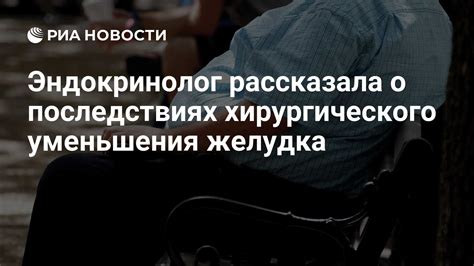 РИА НОВОСТИ

Эндокринолог рассказала о последствиях хирургического уменьшения желудка